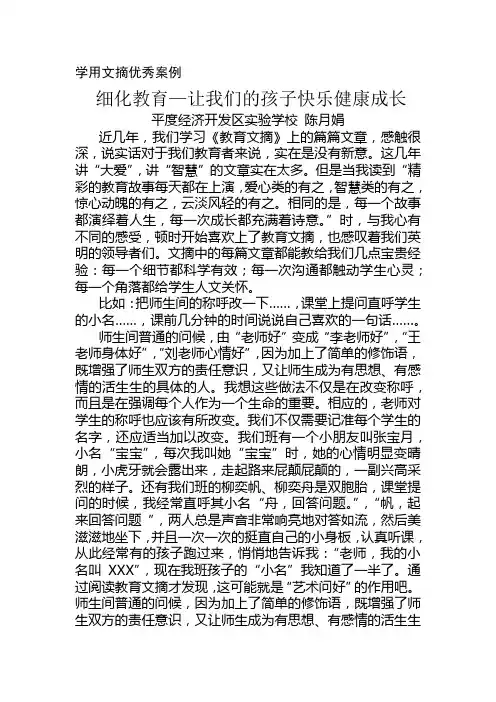 学用文摘优秀案例

细化教育—让我们的孩子快乐健康成长

平度经济开发区实验学校 陈月娟

近几年，我们学习《教育文摘》上的篇篇文章，感触很深，说实话对于我们教育者来说，实在是没有新意。这几年讲“大爱”，讲“智慧”的文章实在太多。但是当我读到“精彩的教育故事每天都在上演，爱心类的有之，智慧类的有之，惊心动魄的有之，云淡风轻的有之。相同的是，每一个故事都演绎着人生，每一次成长都充满着诗意。”时，与我心有不同的感受，顿时开始喜欢上了教育文摘，也感叹着我们英明的领导者们。文摘中的每篇文章都能教给我们几点宝贵经验：每一个细节都科学有效；每一次沟通都触动学生心灵；每一个角落都给学生人文关怀。

比如：把师生间的称呼改一下……，课堂上提问直呼学生的小名……，课前几分钟的时间说说自己喜欢的一句话……。

师生间普通的问候，由“老师好”变成“李老师好”，“王老师身体好”，“刘老师心情好”，因为加上了简单的修饰语，既增强了师生双方的责任意识，又让师生成为有思想、有感情的活生生的具体的人。我想这些做法不仅是在改变称呼，而且是在强调每个人作为一个生命的重要。相应的，老师对学生的称呼也应该有所改变。我们不仅需要记准每个学生的名字，还应适当加以改变。我们班有一个小朋友叫张宝月，小名“宝宝”，每次我叫她“宝宝”时，她的心情明显变晴朗，小虎牙就会露出来，走起路来屁颠屁颠的，一副兴高采烈的样子。还有我们班的柳奕帆、柳奕舟是双胞胎，课堂提问的时候，我经常直呼其小名“舟，回答问题。”，“帆，起来回答问题 ”，两人总是声音非常响亮地对答如流，然后美滋滋地坐下，并且一次一次的挺直自己的小身板，认真听课，从此经常有的孩子跑过来，悄悄地告诉我：“老师，我的小名叫 XXX”，现在我班孩子的“小名”我知道了一半了。通过阅读教育文摘才发现，这可能就是“艺术问好”的作用吧。师生间普通的问候，因为加上了简单的修饰语，既增强了师生双方的责任意识，又让师生成为有思想、有感情的活生生